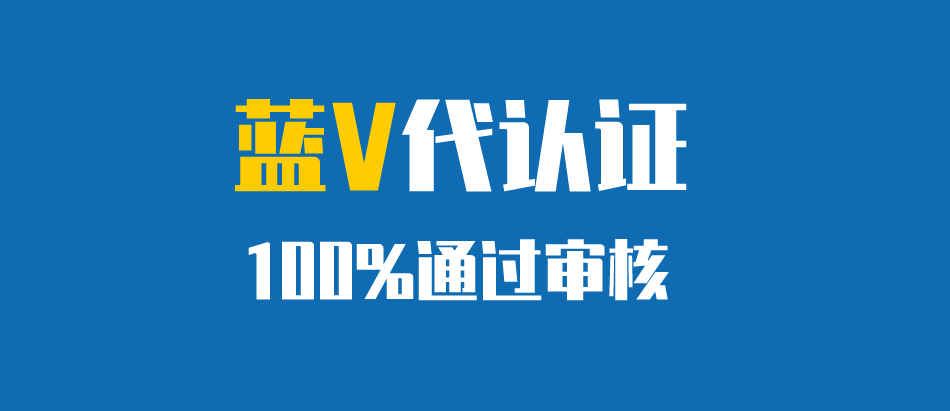 蓝V代认证

100%通过审核